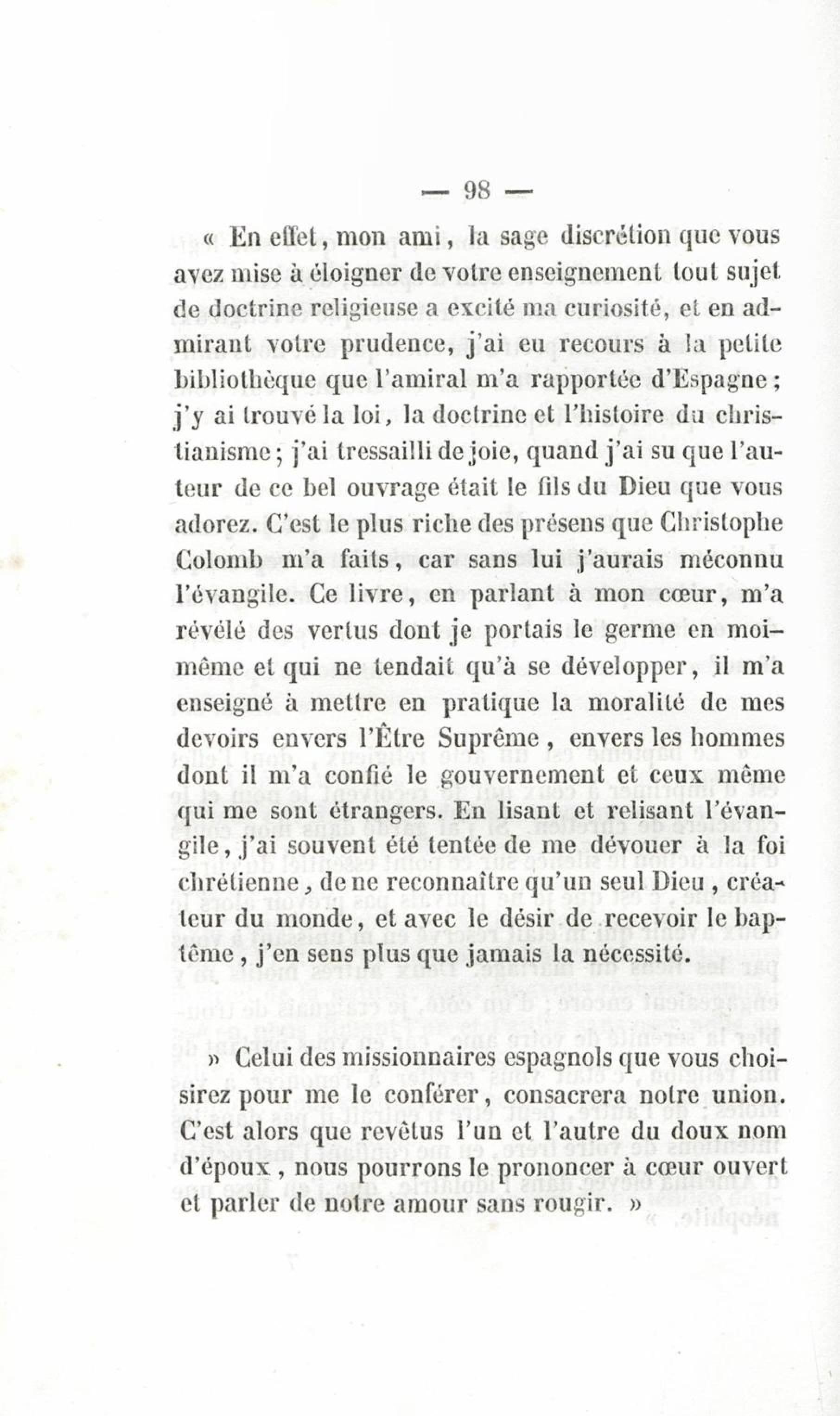 — 98 —

« En effet, mon ami, la sage discrétion que vous avez mise à éloigner de votre enseignement tout sujet de doctrine religieuse a excité ma curiosité, et en admirant votre prudence, j'ai eu recours à la petite bibliothèque que l'amiral m'a rapportée d'Espagne ; j'y ai trouvé la loi, la doctrine et l'histoire du christianisme ; j'ai tressailli de joie, quand j'ai su que l'auteur de ce bel ouvrage était le fils du Dieu que vous adorez. C'est le plus riche des présens que Christophe Colomb m'a faits, car sans lui j'aurais méconnu l'évangile. Ce livre, en parlant à mon cœur, m'a révélé des vertus dont je portais le germe en moi-même et qui ne tendait qu'à se développer, il m'a enseigné à mettre en pratique la moralité de mes devoirs envers l'Être Suprême, envers les hommes dont il m'a confié le gouvernement et ceux même qui me sont étrangers. En lisant et relisant l'évangile, j'ai souvent été tentée de me dévouer à la foi chrétienne, de ne reconnaître qu'un seul Dieu, créateur du monde, et avec le désir de recevoir le baptême, j'en sens plus que jamais la nécessité.

» Celui des missionnaires espagnols que vous choisirez pour me le conférer, consacrera notre union. C'est alors que revêtus l'un et l'autre du doux nom d'époux, nous pourrons le prononcer à cœur ouvert et parler de notre amour sans rougir. »